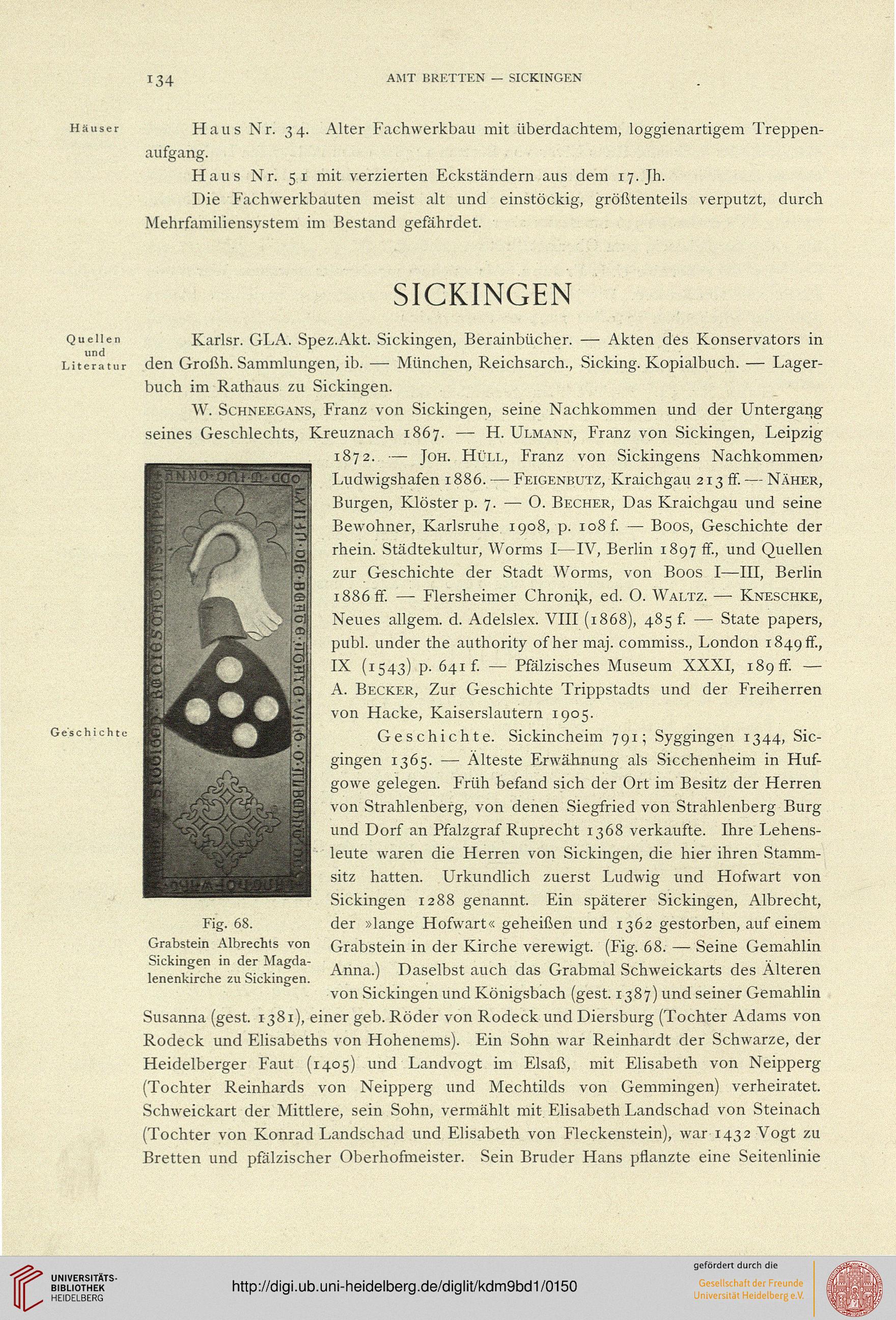 134 AMT BRETTEN — SICKINGEN

Häuser

Haus Nr. 34. Alter Fachwerkbau mit überdachtem, loggienartigem Treppenaufgang.

Haus Nr. 51 mit verzierten Eckständern aus dem 17. Jh.

Die Fachwerkbauten meist alt und einstöckig, größtenteils verputzt, durch Mehrfamiliensystem im Bestand gefährdet.

SICKINGEN

Quellen und Literatur

Karlsr. GLA. Spez.Akt. Sickingen, Berainbücher. — Akten des Konservators in den Großh. Sammlungen, ib. — München, Reichsarch., Sicking. Kopialbuch. — Lagerbuch im Rathaus zu Sickingen.

W. Schneegans, Franz von Sickingen, seine Nachkommen und der Untergang seines Geschlechts, Kreuznach 1867. — H. Ulmann, Franz von Sickingen, Leipzig 1872. — Joh. Hüll, Franz von Sickingens Nachkommen, Ludwigshafen 1886. — Feigenbutz, Kraichgau 213 ff. — Näher, Burgen, Klöster p. 7. — O. Becher, Das Kraichgau und seine Bewohner, Karlsruhe 1908, p. 108 f. — Boos, Geschichte der rhein. Städtekultur, Worms I—IV, Berlin 1897 ff., und Quellen zur Geschichte der Stadt Worms, von Boos I—III, Berlin 1886 ff. — Flersheimer Chronik, ed. O. Waltz. — Kneschke, Neues allgem. d. Adelslex. VIII (1868), 485 f. — State papers, publ. under the authority of her maj. commiss., London 1849 ff., IX (1543) p. 641 f. — Pfälzisches Museum XXXI, 189 ff. — A. Becker, Zur Geschichte Trippstadts und der Freiherren von Hacke, Kaiserslautern 1905.

Geschichte

Geschichte. Sickincheim 791; Syggingen 1344, Sicgingen 1365. — Älteste Erwähnung als Sicchenheim in Hufgowe gelegen. Früh befand sich der Ort im Besitz der Herren von Strahlenberg, von denen Siegfried von Strahlenberg Burg und Dorf an Pfalzgraf Ruprecht 1368 verkaufte. Ihre Lehensleute waren die Herren von Sickingen, die hier ihren Stammsitz hatten. Urkundlich zuerst Ludwig und Hofwart von Sickingen 1288 genannt. Ein späterer Sickingen, Albrecht, der »lange Hofwart« geheißen und 1362 gestorben, auf einem Grabstein in der Kirche verewigt. (Fig. 68. — Seine Gemahlin Anna.) Daselbst auch das Grabmal Schweickarts des Älteren von Sickingen und Königsbach (gest. 1387) und seiner Gemahlin Susanna (gest. 1381), einer geb. Röder von Rodeck und Diersburg (Tochter Adams von Rodeck und Elisabeths von Hohenems). Ein Sohn war Reinhardt der Schwarze, der Heidelberger Faut (1405) und Landvogt im Elsaß, mit Elisabeth von Neipperg (Tochter Reinhards von Neipperg und Mechtilds von Gemmingen) verheiratet. Schweickart der Mittlere, sein Sohn, vermählt mit Elisabeth Landschad von Steinach (Tochter von Konrad Landschad und Elisabeth von Fleckenstein), war 1432 Vogt zu Bretten und pfälzischer Oberhofmeister. Sein Bruder Hans pflanzte eine Seitenlinie

Fig. 68.
Grabstein Albrechts von Sickingen in der Magdalenenkirche zu Sickingen.

UNIVERSITÄTS-BIBLIOTHEK HEIDELBERG
http://digi.ub.uni-heidelberg.de/diglit/kdm9bd1/0150
gefördert durch die
Gesellschaft der Freunde Universität Heidelberg e.V.